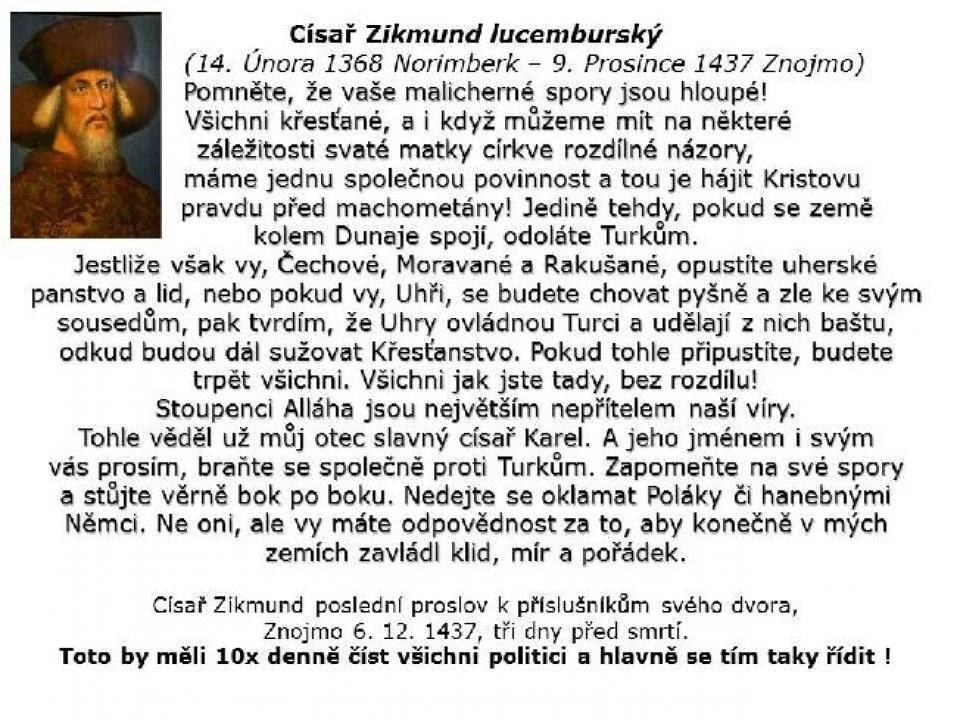 Císař Zikmund lucemburský
(14. Února 1368 Norimberk – 9. Prosince 1437 Znojmo)
Pomněte, že vaše malicherné spory jsou hloupé! Všichni křesťané, a i když můžeme mít na některé záležitosti svaté matky církve rozdílné názory, máme jednu společnou povinnost a tou je hájit Kristovu pravdu před machometány! Jedině tehdy, pokud se země kolem Dunaje spojí, odoláte Turkům.
Jestliže však vy, Čechové, Moravané a Rakušané, opustíte uherské panstvo a lid, nebo pokud vy, Uhři, se budete chovat pyšně a zle ke svým sousedům, pak tvrdím, že Uhry ovládnou Turci a udělají z nich baštu, odkud budou dál sužovat Křesťanstvo. Pokud tohle připustíte, budete trpět všichni. Všichni jak jste tady, bez rozdílu!
Stoupenci Alláha jsou největším nepřítelem naší víry.
Tohle věděl už můj otec slavný císař Karel. A jeho jménem i svým vás prosím, braňte se společně proti Turkům. Zapomeňte na své spory a stůjte věrně bok po boku. Nedejte se oklamat Poláky či hanebnými Němci. Ne oni, ale vy máte odpovědnost za to, aby konečně v mých zemích zavládl klid, mír a pořádek.

Císař Zikmund poslední proslov k příslušníkům svého dvora, Znojmo 6. 12. 1437, tři dny před smrtí.
Toto by měli 10x denně číst všichni politici a hlavně se tím taky řídit !